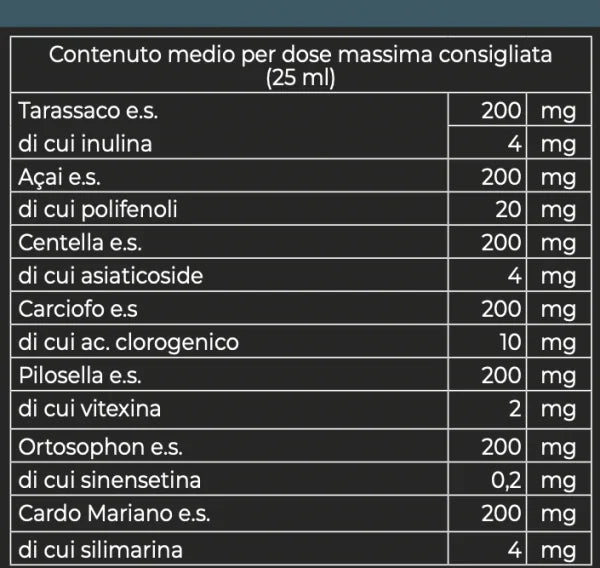 | Contenuto medio per dose massima consigliata (25 ml) | | |
|---|---|---|
| Tarassaco e.s. | 200 | mg |
| di cui inulina | 4 | mg |
| Açai e.s. | 200 | mg |
| di cui polifenoli | 20 | mg |
| Centella e.s. | 200 | mg |
| di cui asiaticoside | 4 | mg |
| Carciofo e.s | 200 | mg |
| di cui ac. clorogenico | 10 | mg |
| Pilosella e.s. | 200 | mg |
| di cui vitexina | 2 | mg |
| Ortosophon e.s. | 200 | mg |
| di cui sinensetina | 0,2 | mg |
| Cardo Mariano e.s. | 200 | mg |
| di cui silimarina | 4 | mg |